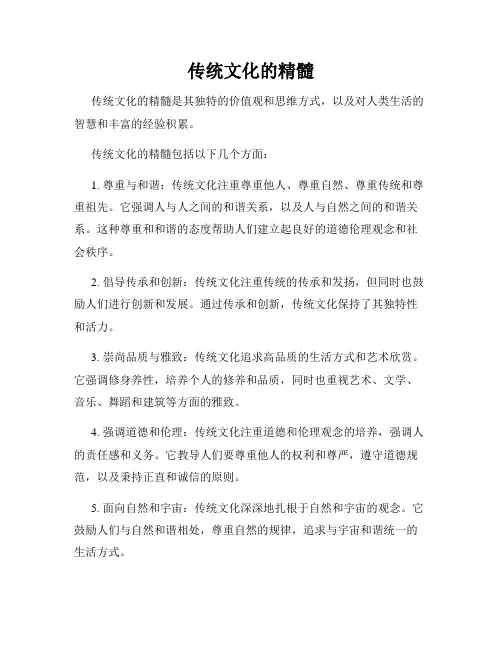 传统文化的精髓

传统文化的精髓是其独特的价值观和思维方式，以及对人类生活的智慧和丰富的经验积累。

传统文化的精髓包括以下几个方面：

1. 尊重与和谐：传统文化注重尊重他人、尊重自然、尊重传统和尊重祖先。它强调人与人之间的和谐关系，以及人与自然之间的和谐关系。这种尊重和和谐的态度帮助人们建立起良好的道德伦理观念和社会秩序。

2. 倡导传承和创新：传统文化注重传统的传承和发扬，但同时也鼓励人们进行创新和发展。通过传承和创新，传统文化保持了其独特性和活力。

3. 崇尚品质与雅致：传统文化追求高品质的生活方式和艺术欣赏。它强调修身养性，培养个人的修养和品质，同时也重视艺术、文学、音乐、舞蹈和建筑等方面的雅致。

4. 强调道德和伦理：传统文化注重道德和伦理观念的培养，强调人的责任感和义务。它教导人们要尊重他人的权利和尊严，遵守道德规范，以及秉持正直和诚信的原则。

5. 面向自然和宇宙：传统文化深深地扎根于自然和宇宙的观念。它鼓励人们与自然和谐相处，尊重自然的规律，追求与宇宙和谐统一的生活方式。